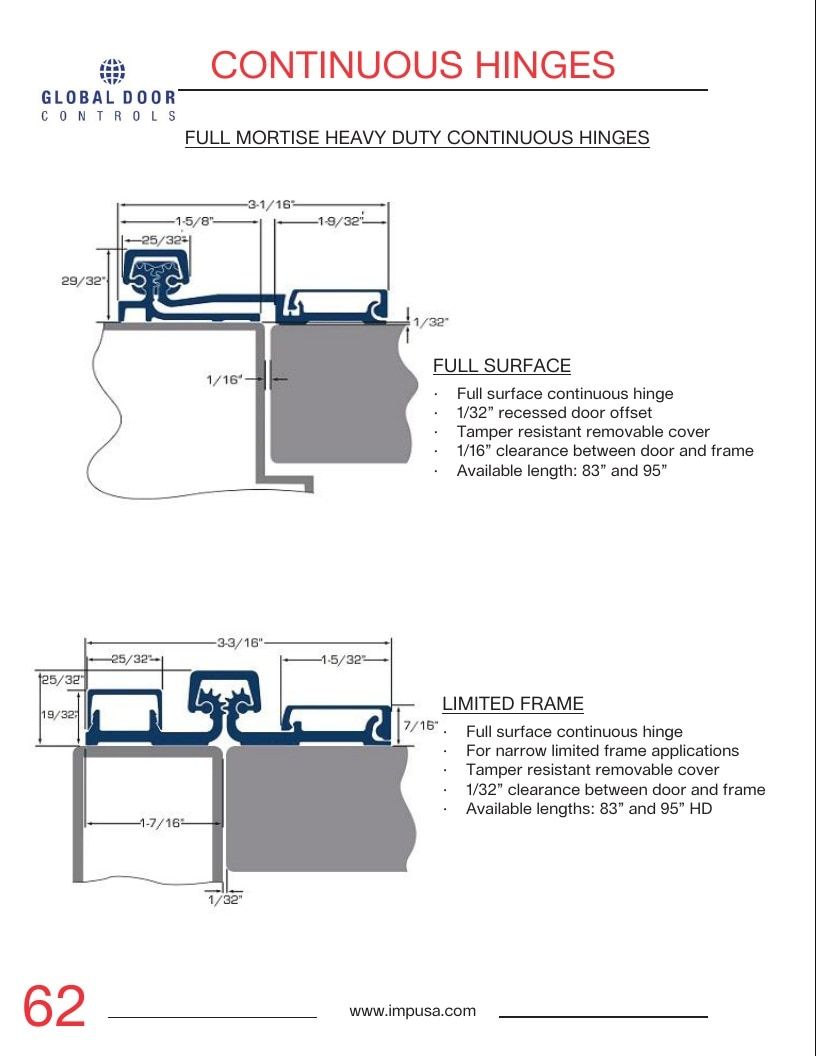 GLOBAL DOOR
CONTROLS

CONTINUOUS HINGES

FULL MORTISE HEAVY DUTY CONTINUOUS HINGES

3-1/16"
1-5/8"
1-9/32"
25/32"
29/32"
1/32"
1/16"

FULL SURFACE

· Full surface continuous hinge
· 1/32" recessed door offset
· Tamper resistant removable cover
· 1/16" clearance between door and frame
· Available length: 83" and 95"

3-3/16"
25/32"
1-5/32"
25/32"
19/32"
7/16"
1-7/16"
1/32"

LIMITED FRAME

· Full surface continuous hinge
· For narrow limited frame applications
· Tamper resistant removable cover
· 1/32" clearance between door and frame
· Available lengths: 83" and 95" HD

62

www.impusa.com